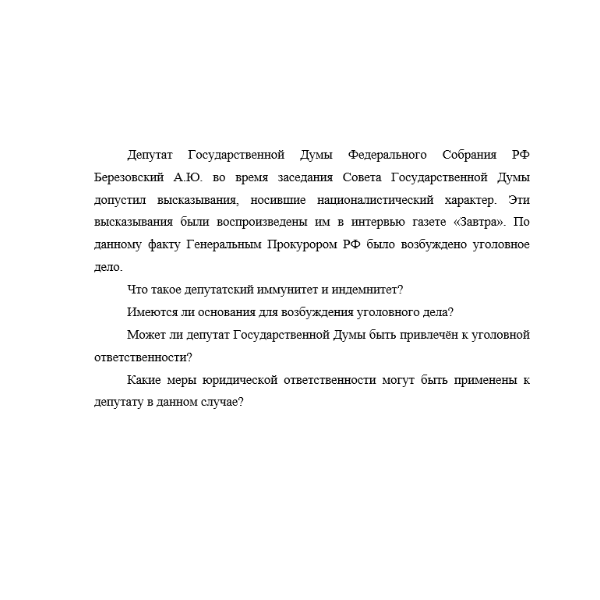 Депутат Государственной Думы Федерального Собрания РФ Березовский А.Ю. во время заседания Совета Государственной Думы допустил высказывания, носившие националистический характер. Эти высказывания были воспроизведены им в интервью газете «Завтра». По данному факту Генеральным Прокурором РФ было возбуждено уголовное дело.

Что такое депутатский иммунитет и индемнитет?

Имеются ли основания для возбуждения уголовного дела?

Может ли депутат Государственной Думы быть привлечён к уголовной ответственности?

Какие меры юридической ответственности могут быть применены к депутату в данном случае?